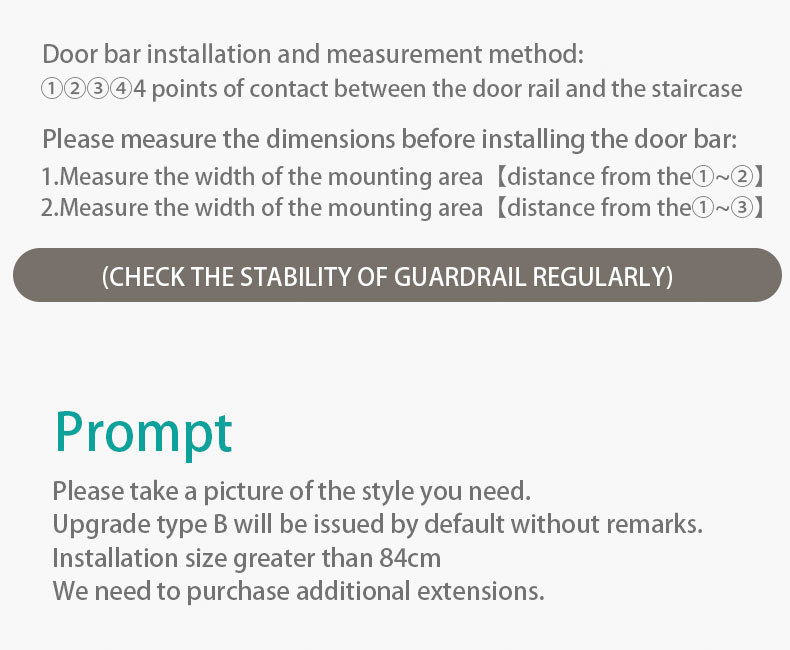 Door bar installation and measurement method:
①②③④4 points of contact between the door rail and the staircase

Please measure the dimensions before installing the door bar:
1.Measure the width of the mounting area【distance from the①~②】
2.Measure the width of the mounting area【distance from the①~③】

(CHECK THE STABILITY OF GUARDRAIL REGULARLY)

Prompt

Please take a picture of the style you need.
Upgrade type B will be issued by default without remarks.
Installation size greater than 84cm
We need to purchase additional extensions.